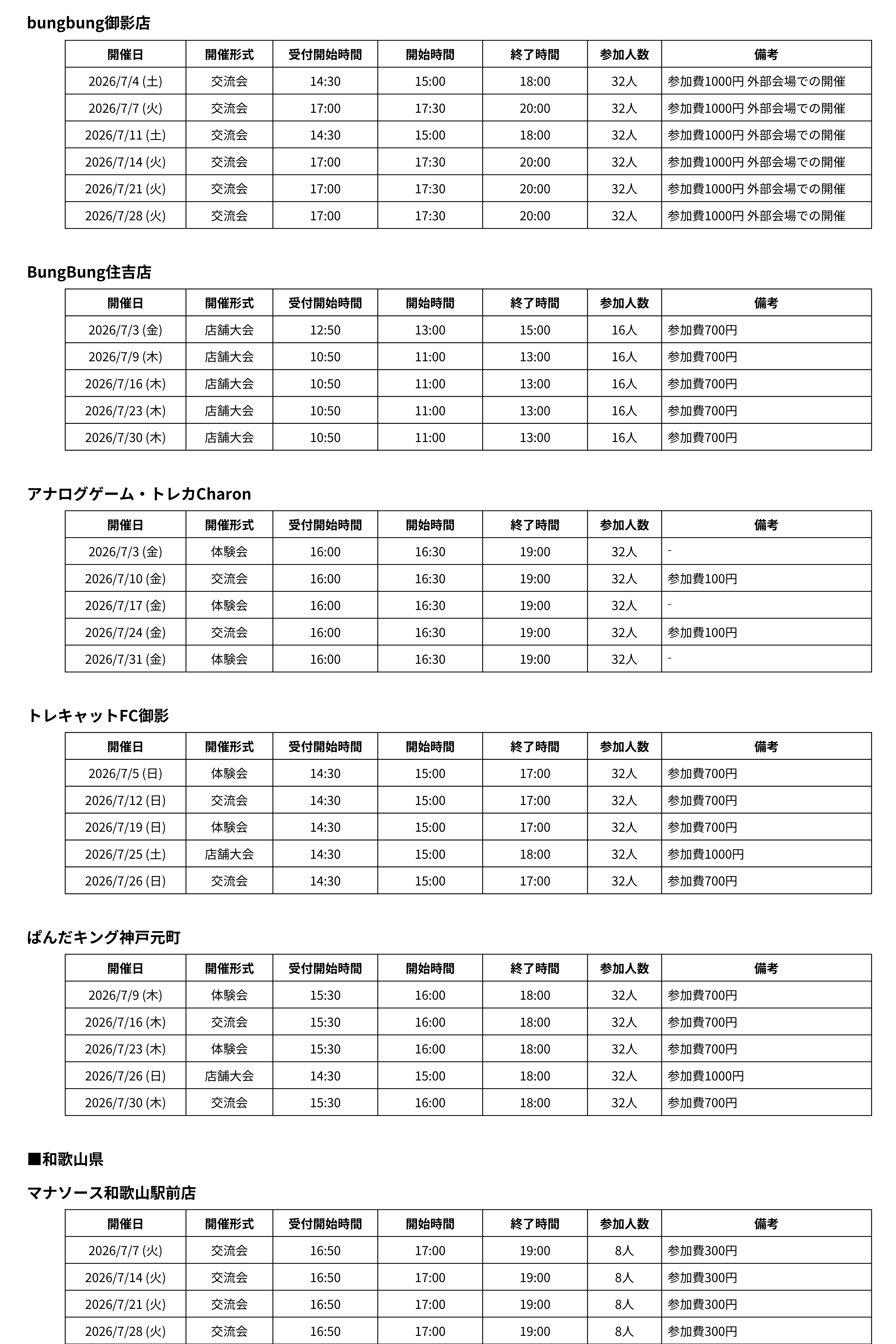 bungbung御影店

| 開催日 | 開催形式 | 受付開始時間 | 開始時間 | 終了時間 | 参加人数 | 備考 |
|---|---|---|---|---|---|---|
| 2026/7/4 (土) | 交流会 | 14:30 | 15:00 | 18:00 | 32人 | 参加費1000円 外部会場での開催 |
| 2026/7/7 (火) | 交流会 | 17:00 | 17:30 | 20:00 | 32人 | 参加費1000円 外部会場での開催 |
| 2026/7/11 (土) | 交流会 | 14:30 | 15:00 | 18:00 | 32人 | 参加費1000円 外部会場での開催 |
| 2026/7/14 (火) | 交流会 | 17:00 | 17:30 | 20:00 | 32人 | 参加費1000円 外部会場での開催 |
| 2026/7/21 (火) | 交流会 | 17:00 | 17:30 | 20:00 | 32人 | 参加費1000円 外部会場での開催 |
| 2026/7/28 (火) | 交流会 | 17:00 | 17:30 | 20:00 | 32人 | 参加費1000円 外部会場での開催 |

BungBung住吉店

| 開催日 | 開催形式 | 受付開始時間 | 開始時間 | 終了時間 | 参加人数 | 備考 |
|---|---|---|---|---|---|---|
| 2026/7/3 (金) | 店舗大会 | 12:50 | 13:00 | 15:00 | 16人 | 参加費700円 |
| 2026/7/9 (木) | 店舗大会 | 10:50 | 11:00 | 13:00 | 16人 | 参加費700円 |
| 2026/7/16 (木) | 店舗大会 | 10:50 | 11:00 | 13:00 | 16人 | 参加費700円 |
| 2026/7/23 (木) | 店舗大会 | 10:50 | 11:00 | 13:00 | 16人 | 参加費700円 |
| 2026/7/30 (木) | 店舗大会 | 10:50 | 11:00 | 13:00 | 16人 | 参加費700円 |

アナログゲーム・トレカCharon

| 開催日 | 開催形式 | 受付開始時間 | 開始時間 | 終了時間 | 参加人数 | 備考 |
|---|---|---|---|---|---|---|
| 2026/7/3 (金) | 体験会 | 16:00 | 16:30 | 19:00 | 32人 | - |
| 2026/7/10 (金) | 交流会 | 16:00 | 16:30 | 19:00 | 32人 | 参加費100円 |
| 2026/7/17 (金) | 体験会 | 16:00 | 16:30 | 19:00 | 32人 | - |
| 2026/7/24 (金) | 交流会 | 16:00 | 16:30 | 19:00 | 32人 | 参加費100円 |
| 2026/7/31 (金) | 体験会 | 16:00 | 16:30 | 19:00 | 32人 | - |

トレキャットFC御影

| 開催日 | 開催形式 | 受付開始時間 | 開始時間 | 終了時間 | 参加人数 | 備考 |
|---|---|---|---|---|---|---|
| 2026/7/5 (日) | 体験会 | 14:30 | 15:00 | 17:00 | 32人 | 参加費700円 |
| 2026/7/12 (日) | 交流会 | 14:30 | 15:00 | 17:00 | 32人 | 参加費700円 |
| 2026/7/19 (日) | 体験会 | 14:30 | 15:00 | 17:00 | 32人 | 参加費700円 |
| 2026/7/25 (土) | 店舗大会 | 14:30 | 15:00 | 18:00 | 32人 | 参加費1000円 |
| 2026/7/26 (日) | 交流会 | 14:30 | 15:00 | 17:00 | 32人 | 参加費700円 |

ぱんだキング神戸元町

| 開催日 | 開催形式 | 受付開始時間 | 開始時間 | 終了時間 | 参加人数 | 備考 |
|---|---|---|---|---|---|---|
| 2026/7/9 (木) | 体験会 | 15:30 | 16:00 | 18:00 | 32人 | 参加費700円 |
| 2026/7/16 (木) | 交流会 | 15:30 | 16:00 | 18:00 | 32人 | 参加費700円 |
| 2026/7/23 (木) | 体験会 | 15:30 | 16:00 | 18:00 | 32人 | 参加費700円 |
| 2026/7/26 (日) | 店舗大会 | 14:30 | 15:00 | 18:00 | 32人 | 参加費1000円 |
| 2026/7/30 (木) | 交流会 | 15:30 | 16:00 | 18:00 | 32人 | 参加費700円 |

■和歌山県

マナソース和歌山駅前店

| 開催日 | 開催形式 | 受付開始時間 | 開始時間 | 終了時間 | 参加人数 | 備考 |
|---|---|---|---|---|---|---|
| 2026/7/7 (火) | 交流会 | 16:50 | 17:00 | 19:00 | 8人 | 参加費300円 |
| 2026/7/14 (火) | 交流会 | 16:50 | 17:00 | 19:00 | 8人 | 参加費300円 |
| 2026/7/21 (火) | 交流会 | 16:50 | 17:00 | 19:00 | 8人 | 参加費300円 |
| 2026/7/28 (火) | 交流会 | 16:50 | 17:00 | 19:00 | 8人 | 参加費300円 |